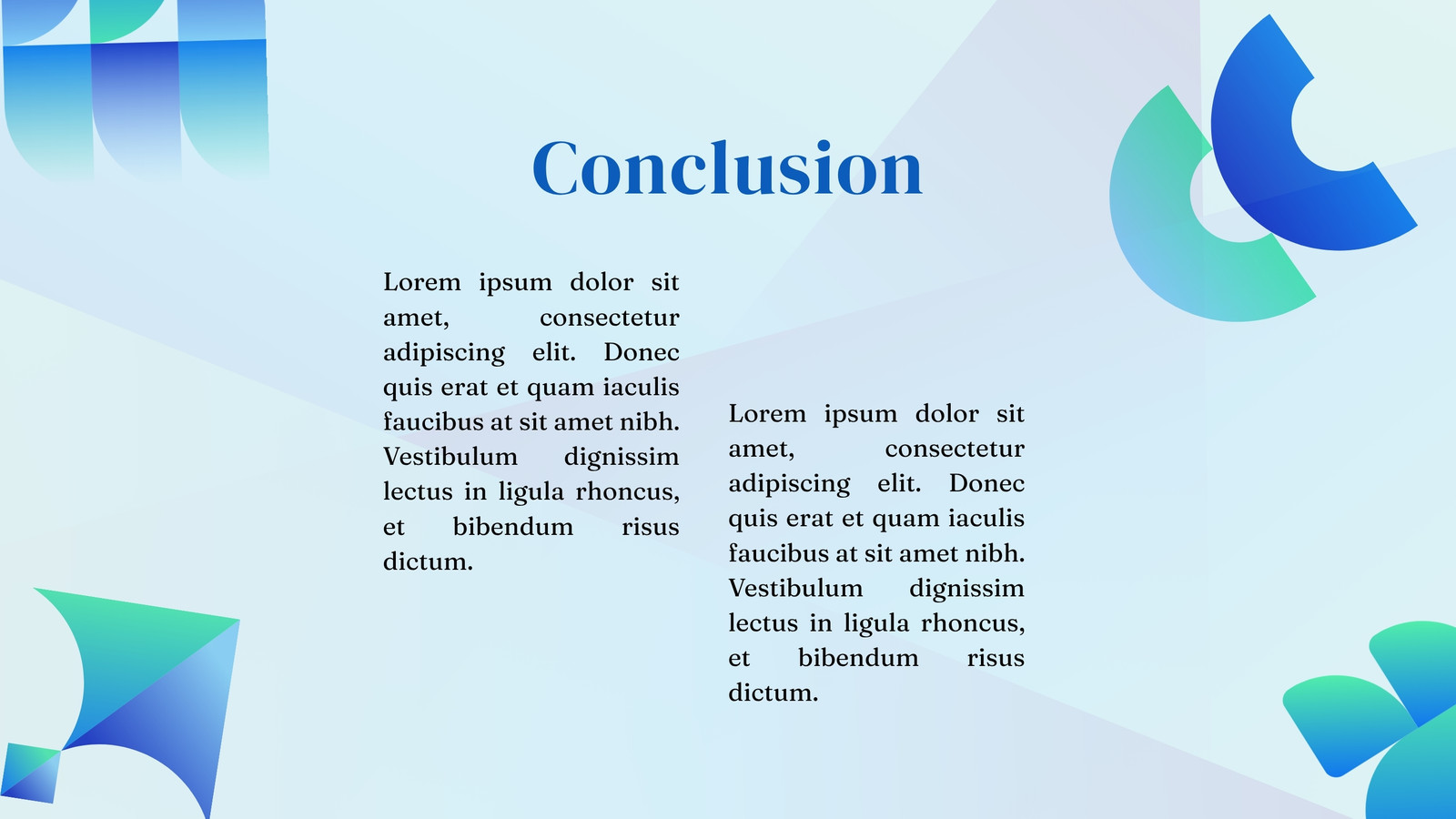 Conclusion

Lorem ipsum dolor sit amet, consectetur adipiscing elit. Donec quis erat et quam iaculis faucibus at sit amet nibh. Vestibulum dignissim lectus in ligula rhoncus, et bibendum risus dictum.

Lorem ipsum dolor sit amet, consectetur adipiscing elit. Donec quis erat et quam iaculis faucibus at sit amet nibh. Vestibulum dignissim lectus in ligula rhoncus, et bibendum risus dictum.